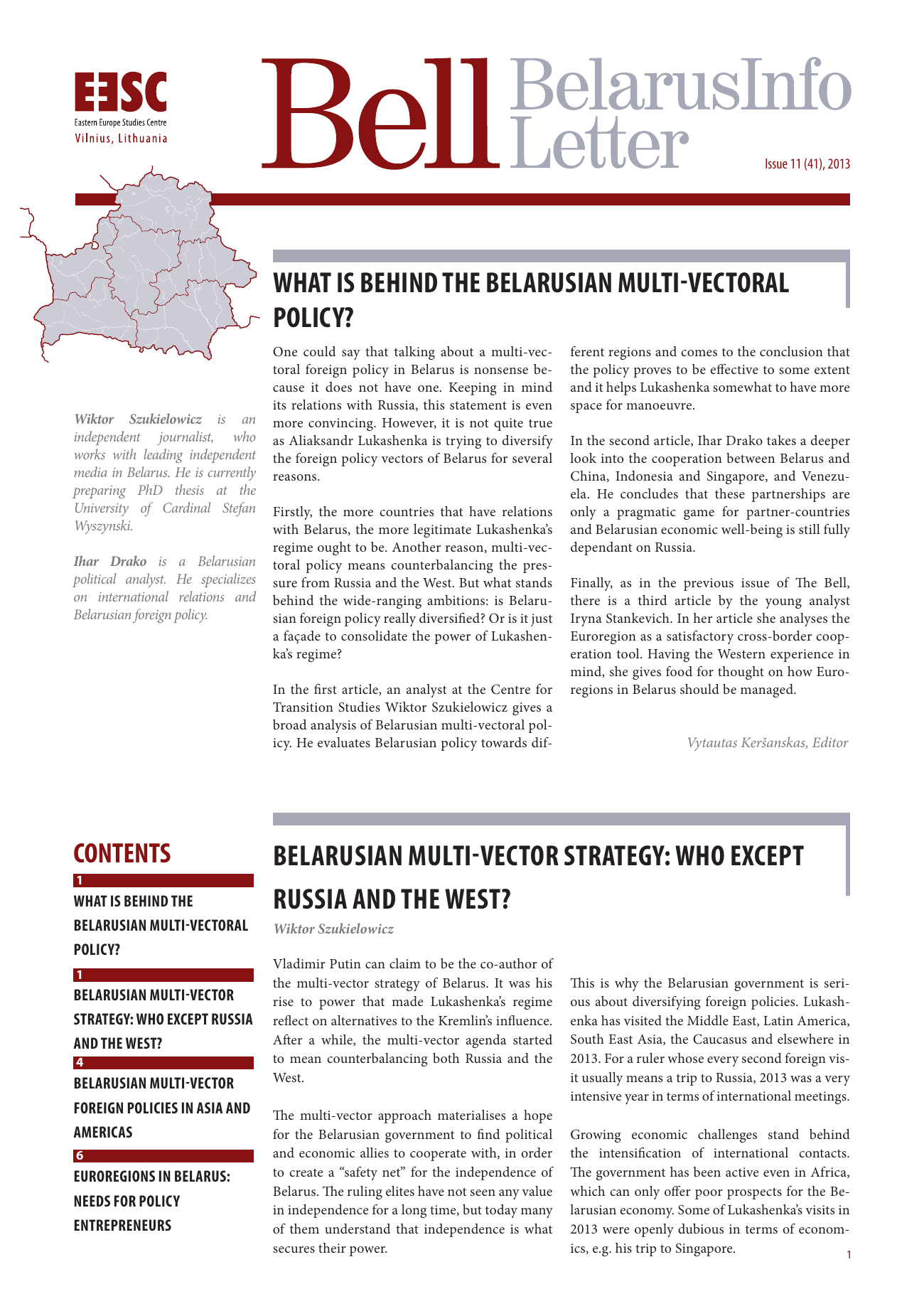 EESC
Eastern Europe Studies Centre
Vilnius, Lithuania

Bell BelarusInfo Letter

Issue 11 (41), 2013

Wiktor Szukielowicz is an independent journalist, who works with leading independent media in Belarus. He is currently preparing PhD thesis at the University of Cardinal Stefan Wyszynski.

Ihar Drako is a Belarusian political analyst. He specializes on international relations and Belarusian foreign policy.

WHAT IS BEHIND THE BELARUSIAN MULTI-VECTORAL POLICY?

One could say that talking about a multi-vectoral foreign policy in Belarus is nonsense because it does not have one. Keeping in mind its relations with Russia, this statement is even more convincing. However, it is not quite true as Aliaksandr Lukashenka is trying to diversify the foreign policy vectors of Belarus for several reasons.

Firstly, the more countries that have relations with Belarus, the more legitimate Lukashenka's regime ought to be. Another reason, multi-vectoral policy means counterbalancing the pressure from Russia and the West. But what stands behind the wide-ranging ambitions: is Belarusian foreign policy really diversified? Or is it just a façade to consolidate the power of Lukashenka's regime?

In the first article, an analyst at the Centre for Transition Studies Wiktor Szukielowicz gives a broad analysis of Belarusian multi-vectoral policy. He evaluates Belarusian policy towards different regions and comes to the conclusion that the policy proves to be effective to some extent and it helps Lukashenka somewhat to have more space for manoeuvre.

In the second article, Ihar Drako takes a deeper look into the cooperation between Belarus and China, Indonesia and Singapore, and Venezuela. He concludes that these partnerships are only a pragmatic game for partner-countries and Belarusian economic well-being is still fully dependant on Russia.

Finally, as in the previous issue of The Bell, there is a third article by the young analyst Iryna Stankevich. In her article she analyses the Euroregion as a satisfactory cross-border cooperation tool. Having the Western experience in mind, she gives food for thought on how Euroregions in Belarus should be managed.

Vytautas Keršanskas, Editor

CONTENTS
1
WHAT IS BEHIND THE BELARUSIAN MULTI-VECTORAL POLICY?
1
BELARUSIAN MULTI-VECTOR STRATEGY: WHO EXCEPT RUSSIA AND THE WEST?
4
BELARUSIAN MULTI-VECTOR FOREIGN POLICIES IN ASIA AND AMERICAS
6
EUROREGIONS IN BELARUS: NEEDS FOR POLICY ENTREPRENEURS

BELARUSIAN MULTI-VECTOR STRATEGY: WHO EXCEPT RUSSIA AND THE WEST?
Wiktor Szukielowicz

Vladimir Putin can claim to be the co-author of the multi-vector strategy of Belarus. It was his rise to power that made Lukashenka's regime reflect on alternatives to the Kremlin's influence. After a while, the multi-vector agenda started to mean counterbalancing both Russia and the West.

The multi-vector approach materialises a hope for the Belarusian government to find political and economic allies to cooperate with, in order to create a "safety net" for the independence of Belarus. The ruling elites have not seen any value in independence for a long time, but today many of them understand that independence is what secures their power.

This is why the Belarusian government is serious about diversifying foreign policies. Lukashenka has visited the Middle East, Latin America, South East Asia, the Caucasus and elsewhere in 2013. For a ruler whose every second foreign visit usually means a trip to Russia, 2013 was a very intensive year in terms of international meetings.

Growing economic challenges stand behind the intensification of international contacts. The government has been active even in Africa, which can only offer poor prospects for the Belarusian economy. Some of Lukashenka's visits in 2013 were openly dubious in terms of economics, e.g. his trip to Singapore.

1